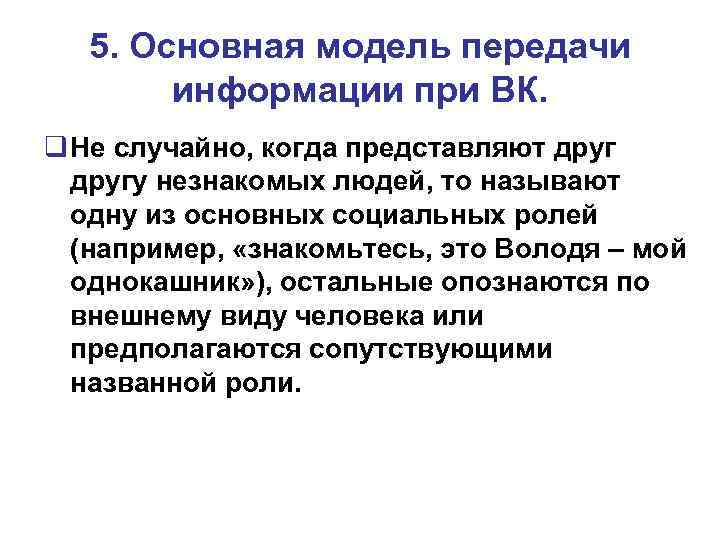 5. Основная модель передачи информации при ВК.

Не случайно, когда представляют друг другу незнакомых людей, то называют одну из основных социальных ролей (например, «знакомьтесь, это Володя – мой однокашник»), остальные опознаются по внешнему виду человека или предполагаются сопутствующими названной роли.